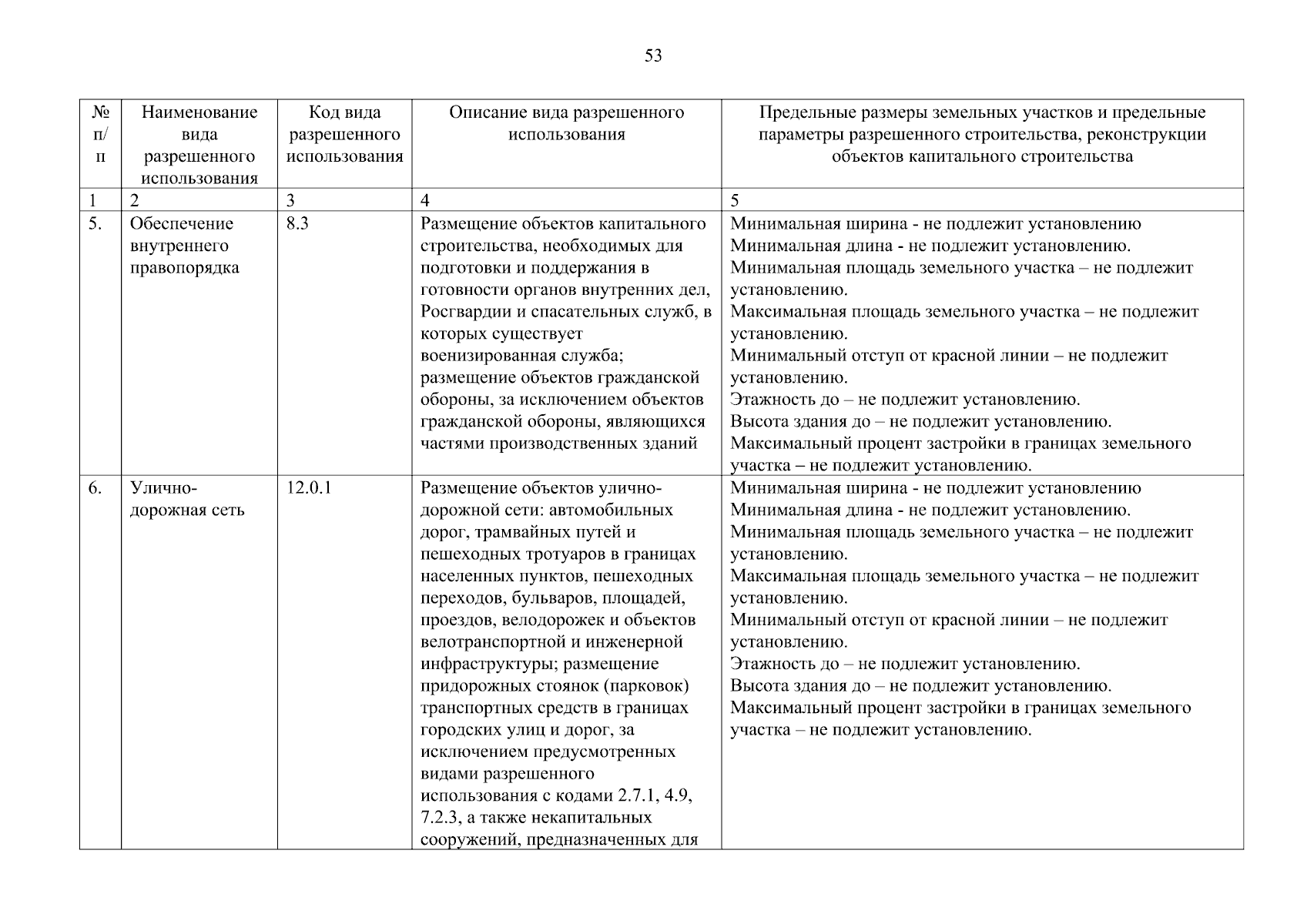 53

| № п/п | Наименование вида разрешенного использования | Код вида разрешенного использования | Описание вида разрешенного использования | Предельные размеры земельных участков и предельные параметры разрешенного строительства, реконструкции объектов капитального строительства |
|---|---|---|---|---|
| 1 | 2 | 3 | 4 | 5 |
| 5. | Обеспечение внутреннего правопорядка | 8.3 | Размещение объектов капитального строительства, необходимых для подготовки и поддержания в готовности органов внутренних дел, Росгвардии и спасательных служб, в которых существует военизированная служба; размещение объектов гражданской обороны, за исключением объектов гражданской обороны, являющихся частями производственных зданий | Минимальная ширина - не подлежит установлению Минимальная длина - не подлежит установлению. Минимальная площадь земельного участка – не подлежит установлению. Максимальная площадь земельного участка – не подлежит установлению. Минимальный отступ от красной линии – не подлежит установлению. Этажность до – не подлежит установлению. Высота здания до – не подлежит установлению. Максимальный процент застройки в границах земельного участка – не подлежит установлению. |
| 6. | Улично-дорожная сеть | 12.0.1 | Размещение объектов улично-дорожной сети: автомобильных дорог, трамвайных путей и пешеходных тротуаров в границах населенных пунктов, пешеходных переходов, бульваров, площадей, проездов, велодорожек и объектов велотранспортной и инженерной инфраструктуры; размещение придорожных стоянок (парковок) транспортных средств в границах городских улиц и дорог, за исключением предусмотренных видами разрешенного использования с кодами 2.7.1, 4.9, 7.2.3, а также некапитальных сооружений, предназначенных для | Минимальная ширина - не подлежит установлению Минимальная длина - не подлежит установлению. Минимальная площадь земельного участка – не подлежит установлению. Максимальная площадь земельного участка – не подлежит установлению. Минимальный отступ от красной линии – не подлежит установлению. Этажность до – не подлежит установлению. Высота здания до – не подлежит установлению. Максимальный процент застройки в границах земельного участка – не подлежит установлению. |